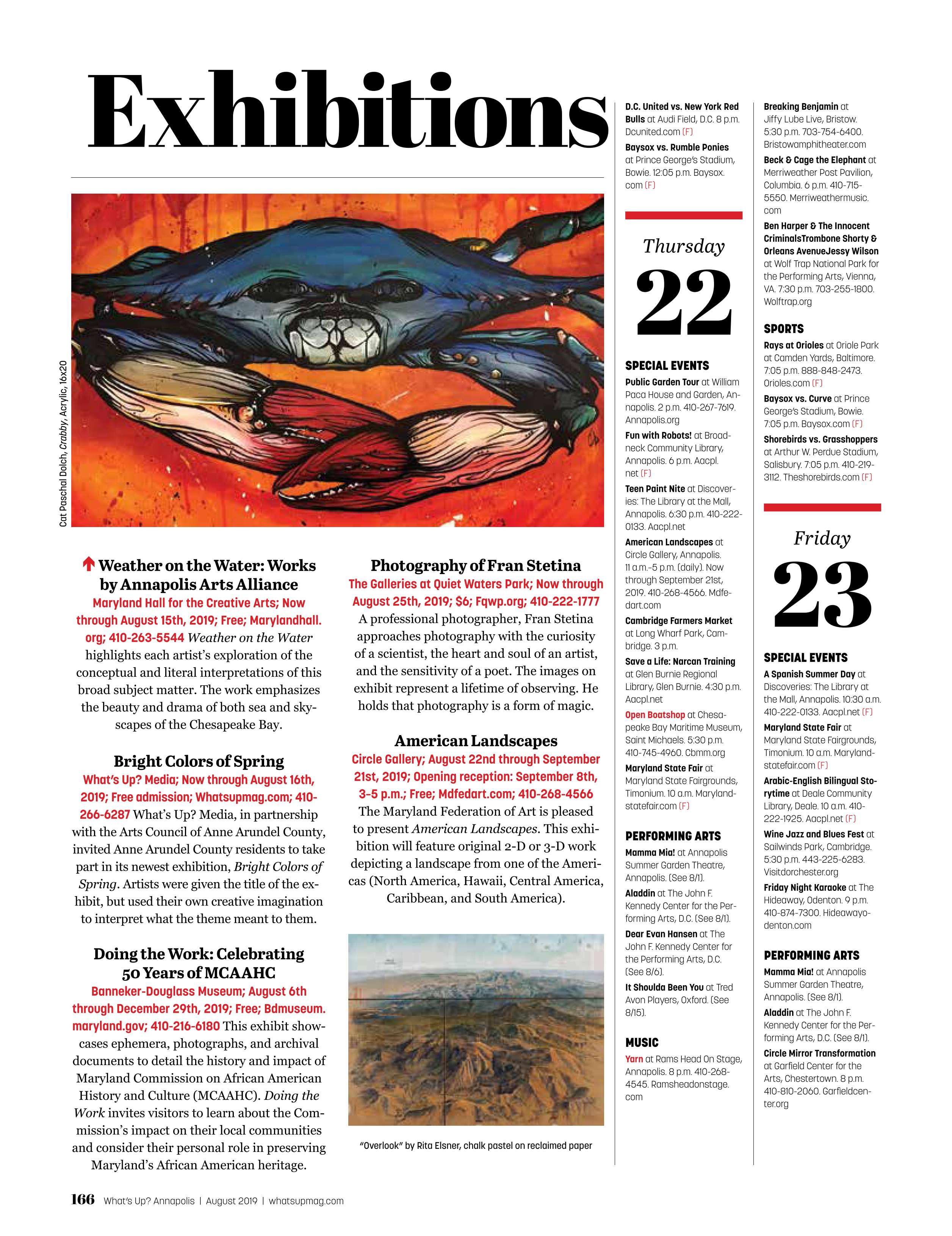 Exhibitions

Cat Paschal Dolch, Crabby, Acrylic, 16x20

Weather on the Water: Works by Annapolis Arts Alliance
Maryland Hall for the Creative Arts; Now through August 15th, 2019; Free; Marylandhall.org; 410-263-5544 Weather on the Water highlights each artist's exploration of the conceptual and literal interpretations of this broad subject matter. The work emphasizes the beauty and drama of both sea and skyscapes of the Chesapeake Bay.

Bright Colors of Spring
What's Up? Media; Now through August 16th, 2019; Free admission; Whatsupmag.com; 410-266-6287 What's Up? Media, in partnership with the Arts Council of Anne Arundel County, invited Anne Arundel County residents to take part in its newest exhibition, Bright Colors of Spring. Artists were given the title of the exhibit, but used their own creative imagination to interpret what the theme meant to them.

Doing the Work: Celebrating 50 Years of MCAAHC
Banneker-Douglass Museum; August 6th through December 29th, 2019; Free; Bdmuseum.maryland.gov; 410-216-6180 This exhibit showcases ephemera, photographs, and archival documents to detail the history and impact of Maryland Commission on African American History and Culture (MCAAHC). Doing the Work invites visitors to learn about the Commission's impact on their local communities and consider their personal role in preserving Maryland's African American heritage.

Photography of Fran Stetina
The Galleries at Quiet Waters Park; Now through August 25th, 2019; $6; Fqwp.org; 410-222-1777 A professional photographer, Fran Stetina approaches photography with the curiosity of a scientist, the heart and soul of an artist, and the sensitivity of a poet. The images on exhibit represent a lifetime of observing. He holds that photography is a form of magic.

American Landscapes
Circle Gallery; August 22nd through September 21st, 2019; Opening reception: September 8th, 3-5 p.m.; Free; Mdfedart.com; 410-268-4566 The Maryland Federation of Art is pleased to present American Landscapes. This exhibition will feature original 2-D or 3-D work depicting a landscape from one of the Americas (North America, Hawaii, Central America, Caribbean, and South America).

"Overlook" by Rita Elsner, chalk pastel on reclaimed paper

D.C. United vs. New York Red Bulls at Audi Field, D.C. 8 p.m. Dcunited.com (F)
Baysox vs. Rumble Ponies at Prince George's Stadium, Bowie. 12:05 p.m. Baysox.com (F)

Thursday
22

SPECIAL EVENTS
Public Garden Tour at William Paca House and Garden, Annapolis. 2 p.m. 410-267-7619. Annapolis.org
Fun with Robots! at Broadneck Community Library, Annapolis. 6 p.m. Aacpl.net (F)
Teen Paint Nite at Discoveries: The Library at the Mall, Annapolis. 6:30 p.m. 410-222-0133. Aacpl.net
American Landscapes at Circle Gallery, Annapolis. 11 a.m.–5 p.m. (daily). Now through September 21st, 2019. 410-268-4566. Mdfedart.com
Cambridge Farmers Market at Long Wharf Park, Cambridge. 3 p.m.
Save a Life: Narcan Training at Glen Burnie Regional Library, Glen Burnie. 4:30 p.m. Aacpl.net
Open Boatshop at Chesapeake Bay Maritime Museum, Saint Michaels. 5:30 p.m. 410-745-4960. Cbmm.org
Maryland State Fair at Maryland State Fairgrounds, Timonium. 10 a.m. Marylandstatefair.com (F)

PERFORMING ARTS
Mamma Mia! at Annapolis Summer Garden Theatre, Annapolis. (See 8/1).
Aladdin at The John F. Kennedy Center for the Performing Arts, D.C. (See 8/1).
Dear Evan Hansen at The John F. Kennedy Center for the Performing Arts, D.C. (See 8/6).
It Shoulda Been You at Tred Avon Players, Oxford. (See 8/15).

MUSIC
Yarn at Rams Head On Stage, Annapolis. 8 p.m. 410-268-4545. Ramsheadonstage.com

Breaking Benjamin at Jiffy Lube Live, Bristow. 5:30 p.m. 703-754-6400. Bristowamphitheater.com
Beck & Cage the Elephant at Merriweather Post Pavilion, Columbia. 6 p.m. 410-715-5550. Merriweathermusic.com
Ben Harper & The Innocent CriminalsTrombone Shorty & Orleans AvenueJessy Wilson at Wolf Trap National Park for the Performing Arts, Vienna, VA. 7:30 p.m. 703-255-1800. Wolftrap.org

SPORTS
Rays at Orioles at Oriole Park at Camden Yards, Baltimore. 7:05 p.m. 888-848-2473. Orioles.com (F)
Baysox vs. Curve at Prince George's Stadium, Bowie. 7:05 p.m. Baysox.com (F)
Shorebirds vs. Grasshoppers at Arthur W. Perdue Stadium, Salisbury. 7:05 p.m. 410-219-3112. Theshorebirds.com (F)

Friday
23

SPECIAL EVENTS
A Spanish Summer Day at Discoveries: The Library at the Mall, Annapolis. 10:30 a.m. 410-222-0133. Aacpl.net (F)
Maryland State Fair at Maryland State Fairgrounds, Timonium. 10 a.m. Marylandstatefair.com (F)
Arabic-English Bilingual Storytime at Deale Community Library, Deale. 10 a.m. 410-222-1925. Aacpl.net (F)
Wine Jazz and Blues Fest at Sailwinds Park, Cambridge. 5:30 p.m. 443-225-6283. Visitdorchester.org
Friday Night Karaoke at The Hideaway, Odenton. 9 p.m. 410-874-7300. Hideawayodenton.com

PERFORMING ARTS
Mamma Mia! at Annapolis Summer Garden Theatre, Annapolis. (See 8/1).
Aladdin at The John F. Kennedy Center for the Performing Arts, D.C. (See 8/1).
Circle Mirror Transformation at Garfield Center for the Arts, Chestertown. 8 p.m. 410-810-2060. Garfieldcenter.org

166 What's Up? Annapolis | August 2019 | whatsupmag.com